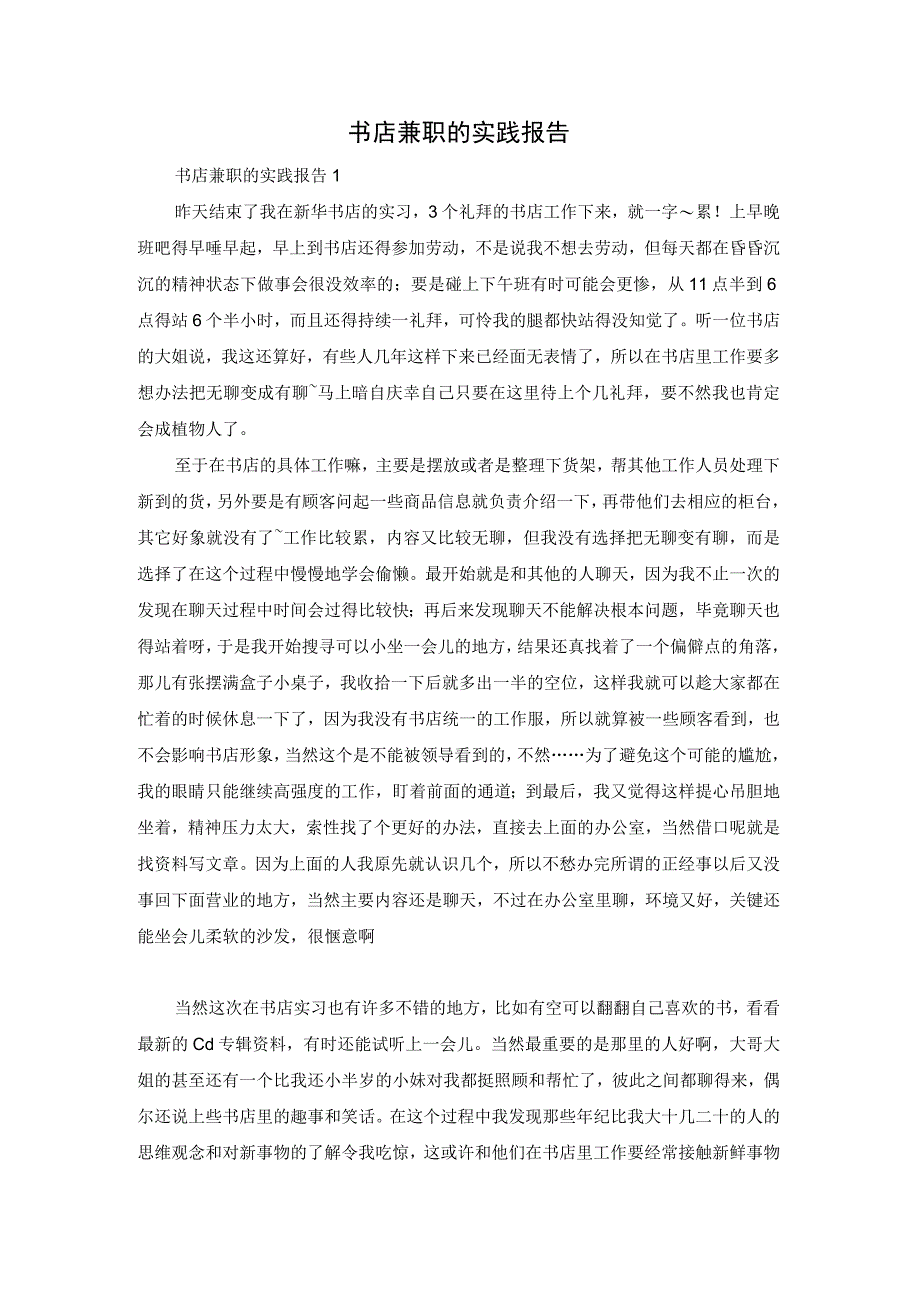 书店兼职的实践报告

书店兼职的实践报告1

昨天结束了我在新华书店的实习，3个礼拜的书店工作下来，就一字～累！上早晚班吧得早唾早起，早上到书店还得参加劳动，不是说我不想去劳动，但每天都在昏昏沉沉的精神状态下做事会很没效率的；要是碰上下午班有时可能会更惨，从11点半到6点得站6个半小时，而且还得持续一礼拜，可怜我的腿都快站得没知觉了。听一位书店的大姐说，我这还算好，有些人几年这样下来已经面无表情了，所以在书店里工作要多想办法把无聊变成有聊~马上暗自庆幸自己只要在这里待上个几礼拜，要不然我也肯定会成植物人了。

至于在书店的具体工作嘛，主要是摆放或者是整理下货架，帮其他工作人员处理下新到的货，另外要是有顾客问起一些商品信息就负责介绍一下，再带他们去相应的柜台，其它好象就没有了~工作比较累，内容又比较无聊，但我没有选择把无聊变有聊，而是选择了在这个过程中慢慢地学会偷懒。最开始就是和其他的人聊天，因为我不止一次的发现在聊天过程中时间会过得比较快；再后来发现聊天不能解决根本问题，毕竟聊天也得站着呀，于是我开始搜寻可以小坐一会儿的地方，结果还真找着了一个偏僻点的角落，那儿有张摆满盒子小桌子，我收拾一下后就多出一半的空位，这样我就可以趁大家都在忙着的时候休息一下了，因为我没有书店统一的工作服，所以就算被一些顾客看到，也不会影响书店形象，当然这个是不能被领导看到的，不然……为了避免这个可能的尴尬，我的眼睛只能继续高强度的工作，盯着前面的通道；到最后，我又觉得这样提心吊胆地坐着，精神压力太大，索性找了个更好的办法，直接去上面的办公室，当然借口呢就是找资料写文章。因为上面的人我原先就认识几个，所以不愁办完所谓的正经事以后又没事回下面营业的地方，当然主要内容还是聊天，不过在办公室里聊，环境又好，关键还能坐会儿柔软的沙发，很惬意啊

当然这次在书店实习也有许多不错的地方，比如有空可以翻翻自己喜欢的书，看看最新的Cd专辑资料，有时还能试听上一会儿。当然最重要的是那里的人好啊，大哥大姐的甚至还有一个比我还小半岁的小妹对我都挺照顾和帮忙了，彼此之间都聊得来，偶尔还说上些书店里的趣事和笑话。在这个过程中我发现那些年纪比我大十几二十的人的思维观念和对新事物的了解令我吃惊，这或许和他们在书店里工作要经常接触新鲜事物